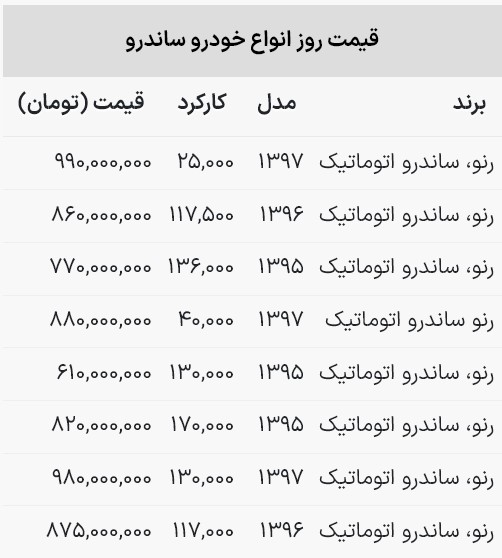 قیمت روز انواع خودرو ساندرو

| برند | مدل | کارکرد | قیمت (تومان) |
|---|---|---|---|
| رنو، ساندرو اتوماتیک | ۱۳۹۷ | ۲۵,۰۰۰ | ۹۹۰,۰۰۰,۰۰۰ |
| رنو، ساندرو اتوماتیک | ۱۳۹۶ | ۱۱۷,۵۰۰ | ۸۶۰,۰۰۰,۰۰۰ |
| رنو، ساندرو اتوماتیک | ۱۳۹۵ | ۱۳۶,۰۰۰ | ۷۷۰,۰۰۰,۰۰۰ |
| رنو ساندرو اتوماتیک | ۱۳۹۷ | ۴۰,۰۰۰ | ۸۸۰,۰۰۰,۰۰۰ |
| رنو، ساندرو اتوماتیک | ۱۳۹۵ | ۱۳۰,۰۰۰ | ۶۱۰,۰۰۰,۰۰۰ |
| رنو، ساندرو اتوماتیک | ۱۳۹۵ | ۱۷۰,۰۰۰ | ۸۲۰,۰۰۰,۰۰۰ |
| رنو، ساندرو اتوماتیک | ۱۳۹۷ | ۱۳۰,۰۰۰ | ۹۸۰,۰۰۰,۰۰۰ |
| رنو، ساندرو اتوماتیک | ۱۳۹۶ | ۱۱۷,۰۰۰ | ۸۷۵,۰۰۰,۰۰۰ |